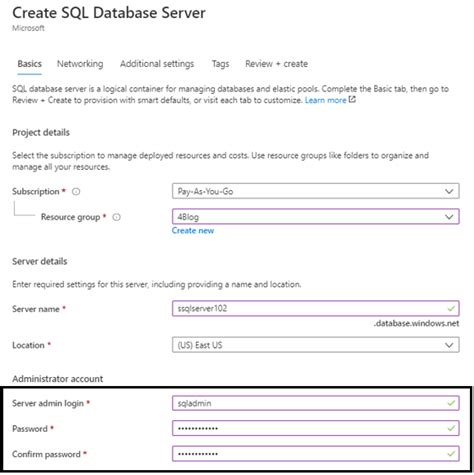 Create SQL Database Server
Microsoft

Basics Networking Additional settings Tags Review + create

SQL database server is a logical container for managing databases and elastic pools. Complete the Basic tab, then go to Review + Create to provision with smart defaults, or visit each tab to customize. Learn more

Project details

Select the subscription to manage deployed resources and costs. Use resource groups like folders to organize and manage all your resources.

Subscription * Pay-As-You-Go

Resource group * 4Blog
Create new

Server details

Enter required settings for this server, including providing a name and location.

Server name * ssqlserver102
.database.windows.net

Location * (US) East US

Administrator account

Server admin login * sqladmin

Password * ••••••••••••

Confirm password * ••••••••••••